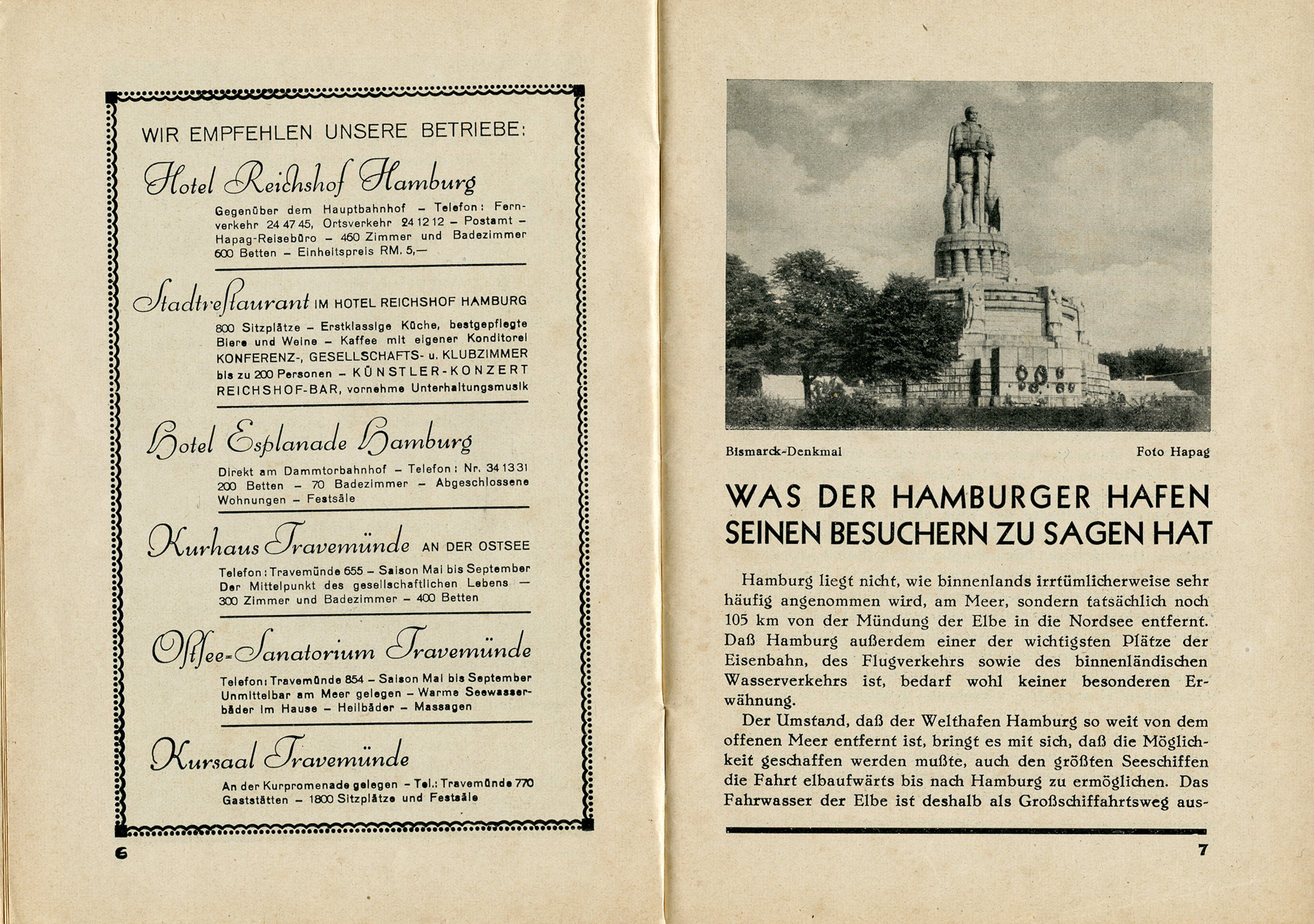 WIR EMPFEHLEN UNSERE BETRIEBE:

Hotel Reichshof Hamburg

Gegenüber dem Hauptbahnhof – Telefon: Fernverkehr 24 47 45, Ortsverkehr 24 12 12 – Postamt – Hapag-Reisebüro – 460 Zimmer und Badezimmer 600 Betten – Einheitspreis RM. 5,—

Stadtreſtaurant IM HOTEL REICHSHOF HAMBURG

800 Sitzplätze – Erstklassige Küche, bestgepflegte Biere und Weine – Kaffee mit eigener Konditorei KONFERENZ-, GESELLSCHAFTS- u. KLUBZIMMER bis zu 200 Personen – KÜNSTLER-KONZERT REICHSHOF-BAR, vornehme Unterhaltungsmusik

Hotel Esplanade Hamburg

Direkt am Dammtorbahnhof – Telefon: Nr. 34 13 31 200 Betten – 70 Badezimmer – Abgeschlossene Wohnungen – Festsäle

Kurhaus Travemünde AN DER OSTSEE

Telefon: Travemünde 655 – Saison Mai bis September Der Mittelpunkt des gesellschaftlichen Lebens — 300 Zimmer und Badezimmer – 400 Betten

Oſtſee-Sanatorium Travemünde

Telefon: Travemünde 854 – Saison Mai bis September Unmittelbar am Meer gelegen – Warme Seewasserbäder im Hause – Heilbäder – Massagen

Kursaal Travemünde

An der Kurpromenade gelegen – Tel.: Travemünde 770 Gaststätten – 1800 Sitzplätze und Festsäle

6

Bismarck-Denkmal

Foto Hapag

WAS DER HAMBURGER HAFEN SEINEN BESUCHERN ZU SAGEN HAT

Hamburg liegt nicht, wie binnenlands irrtümlicherweise sehr häufig angenommen wird, am Meer, sondern tatsächlich noch 105 km von der Mündung der Elbe in die Nordsee entfernt. Daß Hamburg außerdem einer der wichtigsten Plätze der Eisenbahn, des Flugverkehrs sowie des binnenländischen Wasserverkehrs ist, bedarf wohl keiner besonderen Erwähnung.

Der Umstand, daß der Welthafen Hamburg so weit von dem offenen Meer entfernt ist, bringt es mit sich, daß die Möglichkeit geschaffen werden mußte, auch den größten Seeschiffen die Fahrt elbaufwärts bis nach Hamburg zu ermöglichen. Das Fahrwasser der Elbe ist deshalb als Großschiffahrtsweg aus-

7